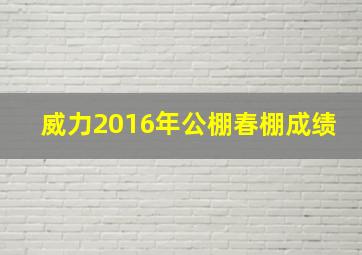 威力2016年公棚春棚成绩